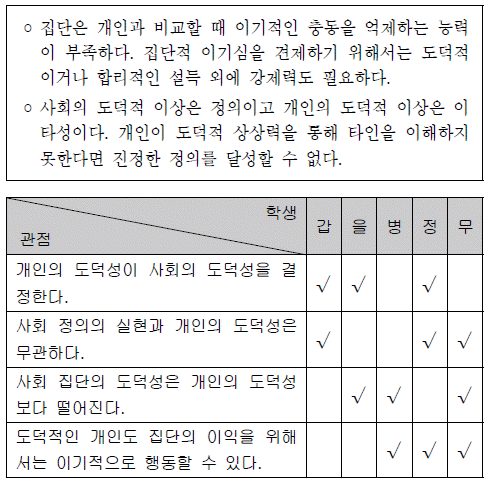 ○ 집단은 개인과 비교할 때 이기적인 충동을 억제하는 능력이 부족하다. 집단적 이기심을 견제하기 위해서는 도덕적이거나 합리적인 설득 외에 강제력도 필요하다.
○ 사회의 도덕적 이상은 정의이고 개인의 도덕적 이상은 이타성이다. 개인이 도덕적 상상력을 통해 타인을 이해하지 못한다면 진정한 정의를 달성할 수 없다.

| 학생 / 관점 | 갑 | 을 | 병 | 정 | 무 |
|---|---|---|---|---|---|
| 개인의 도덕성이 사회의 도덕성을 결정한다. | √ | √ | | √ | |
| 사회 정의의 실현과 개인의 도덕성은 무관하다. | √ | | | √ | √ |
| 사회 집단의 도덕성은 개인의 도덕성보다 떨어진다. | | √ | √ | | √ |
| 도덕적인 개인도 집단의 이익을 위해서는 이기적으로 행동할 수 있다. | | | √ | √ | √ |